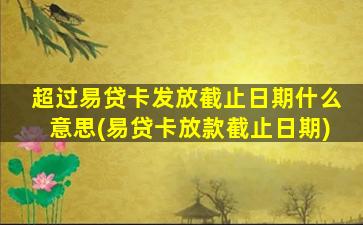 超过易贷卡发放截止日期什么意思(易贷卡放款截止日期)